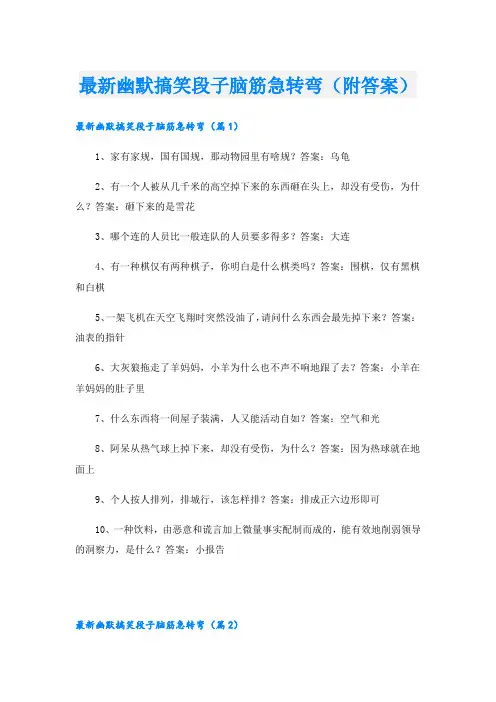 最新幽默搞笑段子脑筋急转弯（附答案）

最新幽默搞笑段子脑筋急转弯（篇1）

1、家有家规，国有国规，那动物园里有啥规？答案：乌龟

2、有一个人被从几千米的高空掉下来的东西砸在头上，却没有受伤，为什么？答案：砸下来的是雪花

3、哪个连的人员比一般连队的人员要多得多？答案：大连

4、有一种棋仅有两种棋子，你明白是什么棋类吗？答案：围棋，仅有黑棋和白棋

5、一架飞机在天空飞翔时突然没油了，请问什么东西会最先掉下来？答案：油表的指针

6、大灰狼拖走了羊妈妈，小羊为什么也不声不响地跟了去？答案：小羊在羊妈妈的肚子里

7、什么东西将一间屋子装满，人又能活动自如？答案：空气和光

8、阿呆从热气球上掉下来，却没有受伤，为什么？答案：因为热球就在地面上

9、个人按人排列，排城行，该怎样排？答案：排成正六边形即可

10、一种饮料，由恶意和谎言加上微量事实配制而成的，能有效地削弱领导的洞察力，是什么？答案：小报告

最新幽默搞笑段子脑筋急转弯（篇2）